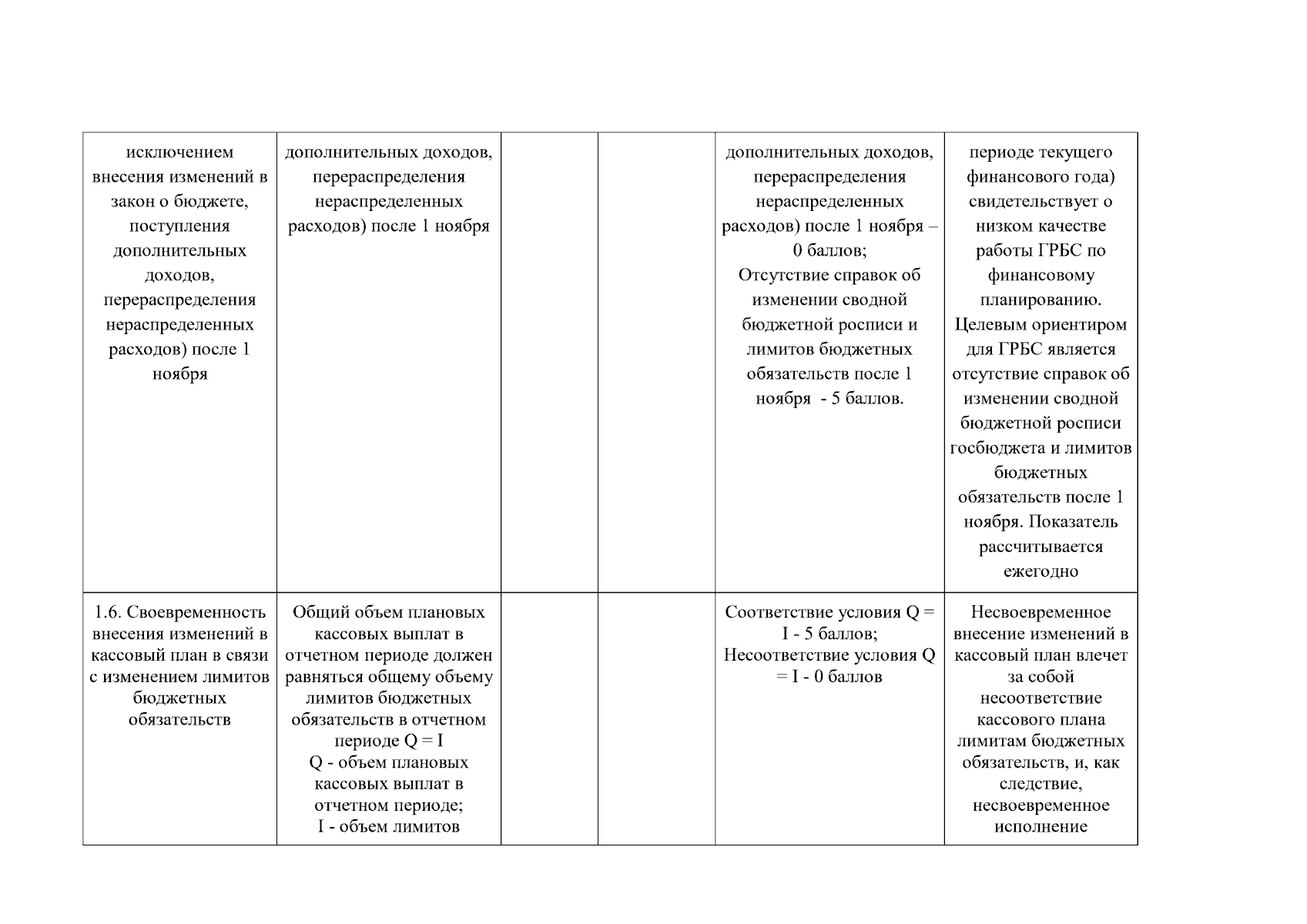 | | | | | | |
|---|---|---|---|---|---|
| исключением внесения изменений в закон о бюджете, поступления дополнительных доходов, перераспределения нераспределенных расходов) после 1 ноября | дополнительных доходов, перераспределения нераспределенных расходов) после 1 ноября | | | дополнительных доходов, перераспределения нераспределенных расходов) после 1 ноября – 0 баллов; Отсутствие справок об изменении сводной бюджетной росписи и лимитов бюджетных обязательств после 1 ноября - 5 баллов. | периоде текущего финансового года) свидетельствует о низком качестве работы ГРБС по финансовому планированию. Целевым ориентиром для ГРБС является отсутствие справок об изменении сводной бюджетной росписи госбюджета и лимитов бюджетных обязательств после 1 ноября. Показатель рассчитывается ежегодно |
| 1.6. Своевременность внесения изменений в кассовый план в связи с изменением лимитов бюджетных обязательств | Общий объем плановых кассовых выплат в отчетном периоде должен равняться общему объему лимитов бюджетных обязательств в отчетном периоде Q = I Q - объем плановых кассовых выплат в отчетном периоде; I - объем лимитов | | | Соответствие условия Q = I - 5 баллов; Несоответствие условия Q = I - 0 баллов | Несвоевременное внесение изменений в кассовый план влечет за собой несоответствие кассового плана лимитам бюджетных обязательств, и, как следствие, несвоевременное исполнение |